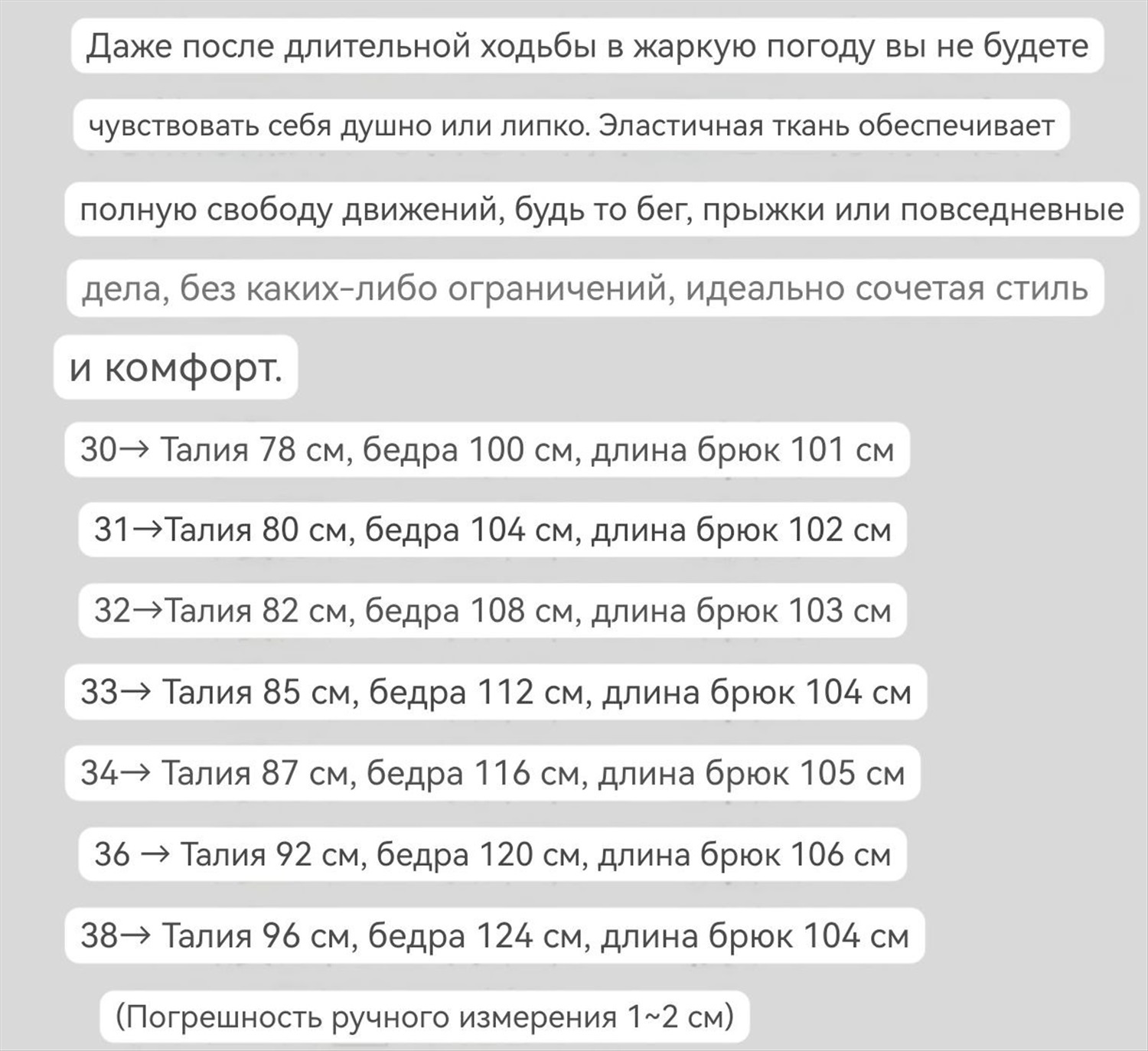 Даже после длительной ходьбы в жаркую погоду вы не будете чувствовать себя душно или липко. Эластичная ткань обеспечивает полную свободу движений, будь то бег, прыжки или повседневные дела, без каких-либо ограничений, идеально сочетая стиль и комфорт.

30→ Талия 78 см, бедра 100 см, длина брюк 101 см

31→Талия 80 см, бедра 104 см, длина брюк 102 см

32→Талия 82 см, бедра 108 см, длина брюк 103 см

33→ Талия 85 см, бедра 112 см, длина брюк 104 см

34→ Талия 87 см, бедра 116 см, длина брюк 105 см

36 → Талия 92 см, бедра 120 см, длина брюк 106 см

38→ Талия 96 см, бедра 124 см, длина брюк 104 см

(Погрешность ручного измерения 1~2 см)